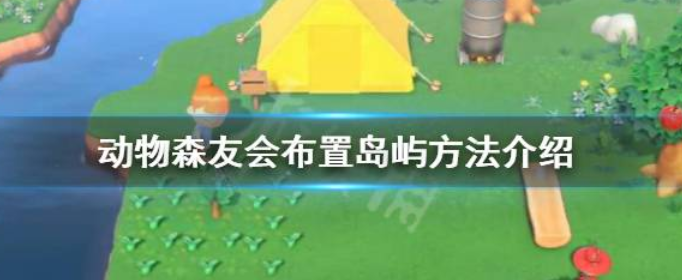 动物森友会布置岛屿方法介绍